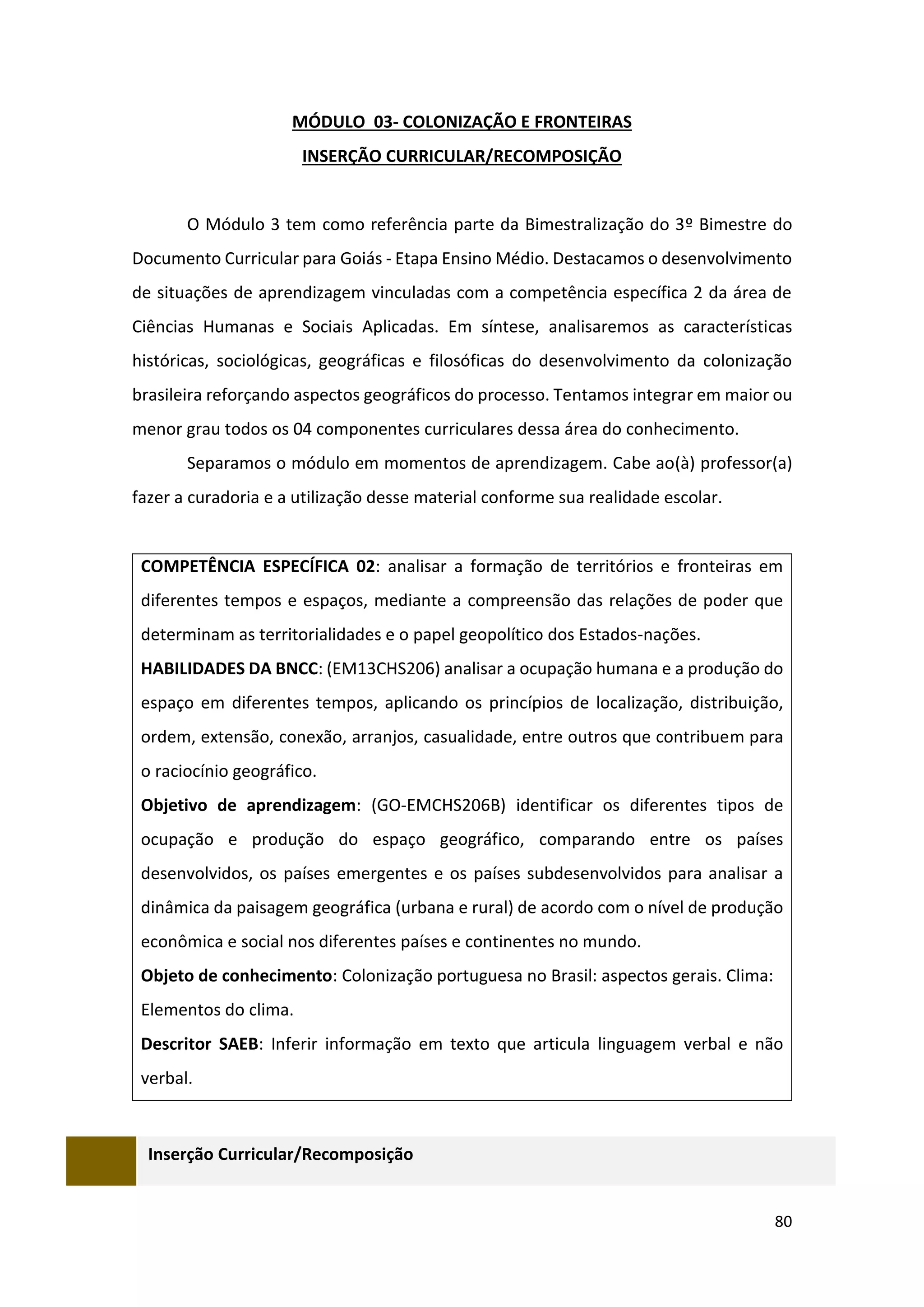 MÓDULO 03- COLONIZAÇÃO E FRONTEIRAS

INSERÇÃO CURRICULAR/RECOMPOSIÇÃO

O Módulo 3 tem como referência parte da Bimestralização do 3º Bimestre do Documento Curricular para Goiás - Etapa Ensino Médio. Destacamos o desenvolvimento de situações de aprendizagem vinculadas com a competência específica 2 da área de Ciências Humanas e Sociais Aplicadas. Em síntese, analisaremos as características históricas, sociológicas, geográficas e filosóficas do desenvolvimento da colonização brasileira reforçando aspectos geográficos do processo. Tentamos integrar em maior ou menor grau todos os 04 componentes curriculares dessa área do conhecimento.

Separamos o módulo em momentos de aprendizagem. Cabe ao(à) professor(a) fazer a curadoria e a utilização desse material conforme sua realidade escolar.

COMPETÊNCIA ESPECÍFICA 02: analisar a formação de territórios e fronteiras em diferentes tempos e espaços, mediante a compreensão das relações de poder que determinam as territorialidades e o papel geopolítico dos Estados-nações.
HABILIDADES DA BNCC: (EM13CHS206) analisar a ocupação humana e a produção do espaço em diferentes tempos, aplicando os princípios de localização, distribuição, ordem, extensão, conexão, arranjos, casualidade, entre outros que contribuem para o raciocínio geográfico.
Objetivo de aprendizagem: (GO-EMCHS206B) identificar os diferentes tipos de ocupação e produção do espaço geográfico, comparando entre os países desenvolvidos, os países emergentes e os países subdesenvolvidos para analisar a dinâmica da paisagem geográfica (urbana e rural) de acordo com o nível de produção econômica e social nos diferentes países e continentes no mundo.
Objeto de conhecimento: Colonização portuguesa no Brasil: aspectos gerais. Clima: Elementos do clima.
Descritor SAEB: Inferir informação em texto que articula linguagem verbal e não verbal.

Inserção Curricular/Recomposição

80